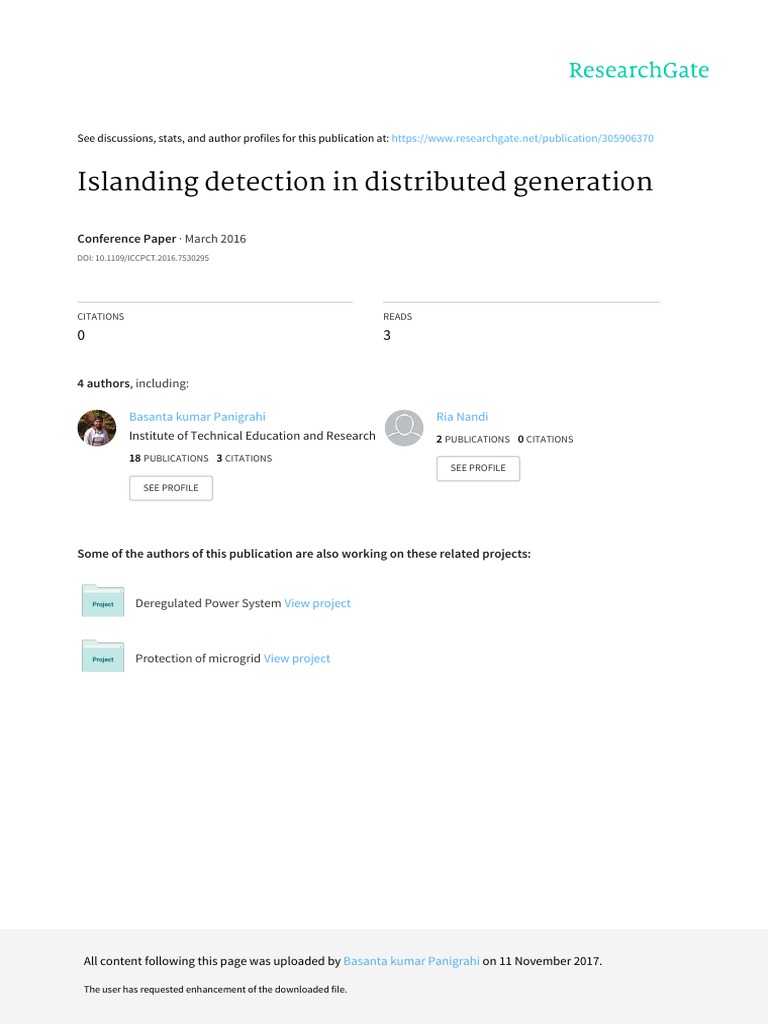 ResearchGate

See discussions, stats, and author profiles for this publication at: https://www.researchgate.net/publication/305906370

Islanding detection in distributed generation

Conference Paper · March 2016

DOI: 10.1109/ICCPCT.2016.7530295

CITATIONS
0

READS
3

4 authors, including:

Basanta kumar Panigrahi
Institute of Technical Education and Research
18 PUBLICATIONS 3 CITATIONS
SEE PROFILE

Ria Nandi
2 PUBLICATIONS 0 CITATIONS
SEE PROFILE

Some of the authors of this publication are also working on these related projects:

Project
Deregulated Power System View project

Project
Protection of microgrid View project

All content following this page was uploaded by Basanta kumar Panigrahi on 11 November 2017.

The user has requested enhancement of the downloaded file.